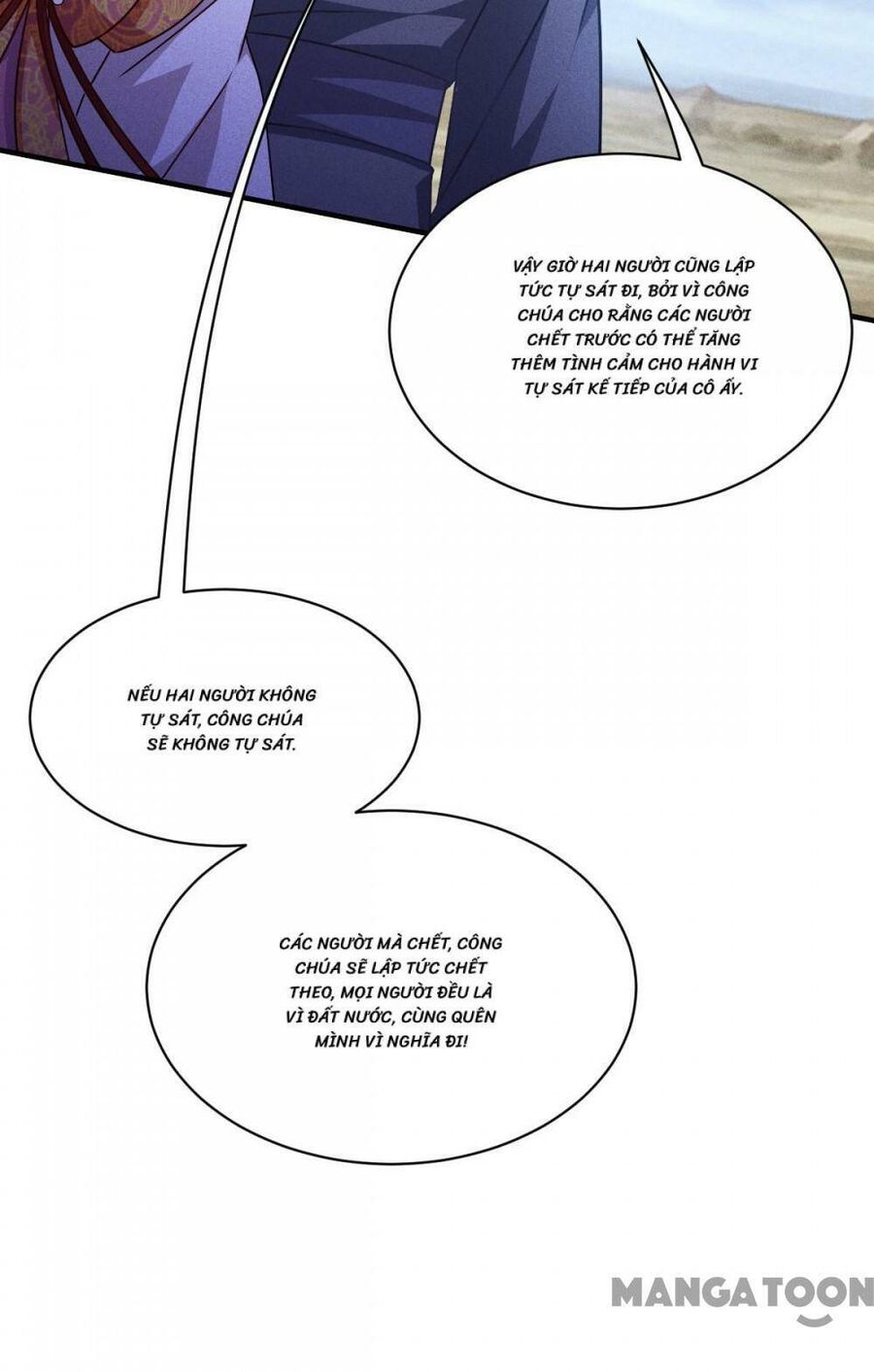 VẬY GIỜ HAI NGƯỜI CŨNG LẬP TỨC TỰ SÁT ĐI, BỞI VÌ CÔNG CHÚA CHO RẰNG CÁC NGƯỜI CHẾT TRƯỚC CÓ THỂ TĂNG THÊM TÌNH CẢM CHO HÀNH VI TỰ SÁT KẾ TIẾP CỦA CÔ ẤY.

NẾU HAI NGƯỜI KHÔNG TỰ SÁT, CÔNG CHÚA SẼ KHÔNG TỰ SÁT.

CÁC NGƯỜI MÀ CHẾT, CÔNG CHÚA SẼ LẬP TỨC CHẾT THEO, MỌI NGƯỜI ĐỀU LÀ VÌ ĐẤT NƯỚC, CÙNG QUÊN MÌNH VÌ NGHĨA ĐI!

MANGATOON